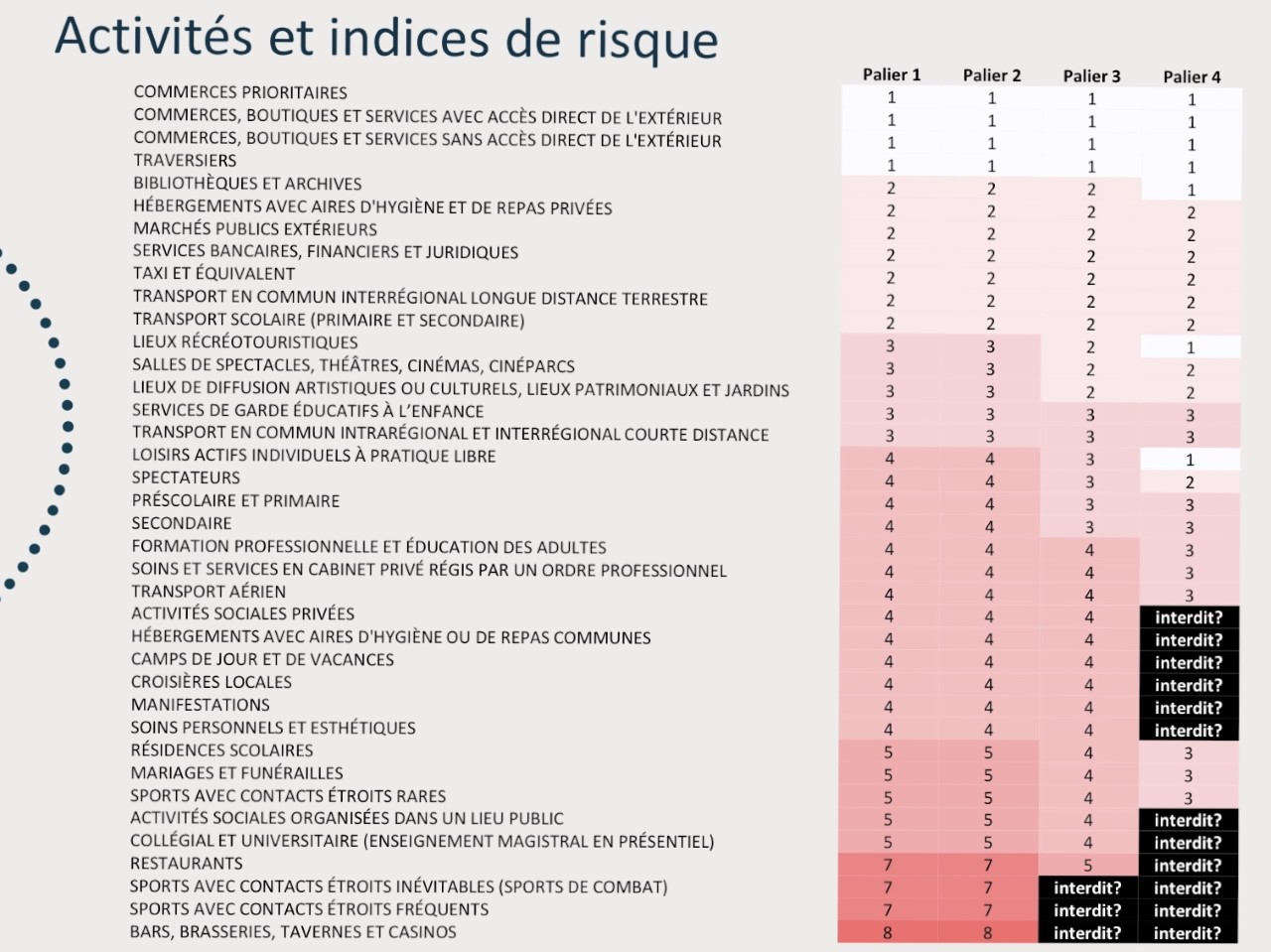 Activités et indices de risque

| | Palier 1 | Palier 2 | Palier 3 | Palier 4 |
|---|---|---|---|---|
| COMMERCES PRIORITAIRES | 1 | 1 | 1 | 1 |
| COMMERCES, BOUTIQUES ET SERVICES AVEC ACCÈS DIRECT DE L'EXTÉRIEUR | 1 | 1 | 1 | 1 |
| COMMERCES, BOUTIQUES ET SERVICES SANS ACCÈS DIRECT DE L'EXTÉRIEUR | 1 | 1 | 1 | 1 |
| TRAVERSIERS | 1 | 1 | 1 | 1 |
| BIBLIOTHÈQUES ET ARCHIVES | 2 | 2 | 2 | 1 |
| HÉBERGEMENTS AVEC AIRES D'HYGIÈNE ET DE REPAS PRIVÉES | 2 | 2 | 2 | 2 |
| MARCHÉS PUBLICS EXTÉRIEURS | 2 | 2 | 2 | 2 |
| SERVICES BANCAIRES, FINANCIERS ET JURIDIQUES | 2 | 2 | 2 | 2 |
| TAXI ET ÉQUIVALENT | 2 | 2 | 2 | 2 |
| TRANSPORT EN COMMUN INTERRÉGIONAL LONGUE DISTANCE TERRESTRE | 2 | 2 | 2 | 2 |
| TRANSPORT SCOLAIRE (PRIMAIRE ET SECONDAIRE) | 2 | 2 | 2 | 2 |
| LIEUX RÉCRÉOTOURISTIQUES | 3 | 3 | 2 | 1 |
| SALLES DE SPECTACLES, THÉÂTRES, CINÉMAS, CINÉPARCS | 3 | 3 | 2 | 2 |
| LIEUX DE DIFFUSION ARTISTIQUES OU CULTURELS, LIEUX PATRIMONIAUX ET JARDINS | 3 | 3 | 2 | 2 |
| SERVICES DE GARDE ÉDUCATIFS À L'ENFANCE | 3 | 3 | 3 | 3 |
| TRANSPORT EN COMMUN INTRARÉGIONAL ET INTERRÉGIONAL COURTE DISTANCE | 3 | 3 | 3 | 3 |
| LOISIRS ACTIFS INDIVIDUELS À PRATIQUE LIBRE | 4 | 4 | 3 | 1 |
| SPECTATEURS | 4 | 4 | 3 | 2 |
| PRÉSCOLAIRE ET PRIMAIRE | 4 | 4 | 3 | 3 |
| SECONDAIRE | 4 | 4 | 3 | 3 |
| FORMATION PROFESSIONNELLE ET ÉDUCATION DES ADULTES | 4 | 4 | 4 | 3 |
| SOINS ET SERVICES EN CABINET PRIVÉ RÉGIS PAR UN ORDRE PROFESSIONNEL | 4 | 4 | 4 | 3 |
| TRANSPORT AÉRIEN | 4 | 4 | 4 | 3 |
| ACTIVITÉS SOCIALES PRIVÉES | 4 | 4 | 4 | interdit? |
| HÉBERGEMENTS AVEC AIRES D'HYGIÈNE OU DE REPAS COMMUNES | 4 | 4 | 4 | interdit? |
| CAMPS DE JOUR ET DE VACANCES | 4 | 4 | 4 | interdit? |
| CROISIÈRES LOCALES | 4 | 4 | 4 | interdit? |
| MANIFESTATIONS | 4 | 4 | 4 | interdit? |
| SOINS PERSONNELS ET ESTHÉTIQUES | 4 | 4 | 4 | interdit? |
| RÉSIDENCES SCOLAIRES | 5 | 5 | 4 | 3 |
| MARIAGES ET FUNÉRAILLES | 5 | 5 | 4 | 3 |
| SPORTS AVEC CONTACTS ÉTROITS RARES | 5 | 5 | 4 | 3 |
| ACTIVITÉS SOCIALES ORGANISÉES DANS UN LIEU PUBLIC | 5 | 5 | 4 | interdit? |
| COLLÉGIAL ET UNIVERSITAIRE (ENSEIGNEMENT MAGISTRAL EN PRÉSENTIEL) | 5 | 5 | 4 | interdit? |
| RESTAURANTS | 7 | 7 | 5 | interdit? |
| SPORTS AVEC CONTACTS ÉTROITS INÉVITABLES (SPORTS DE COMBAT) | 7 | 7 | interdit? | interdit? |
| SPORTS AVEC CONTACTS ÉTROITS FRÉQUENTS | 7 | 7 | interdit? | interdit? |
| BARS, BRASSERIES, TAVERNES ET CASINOS | 8 | 8 | interdit? | interdit? |